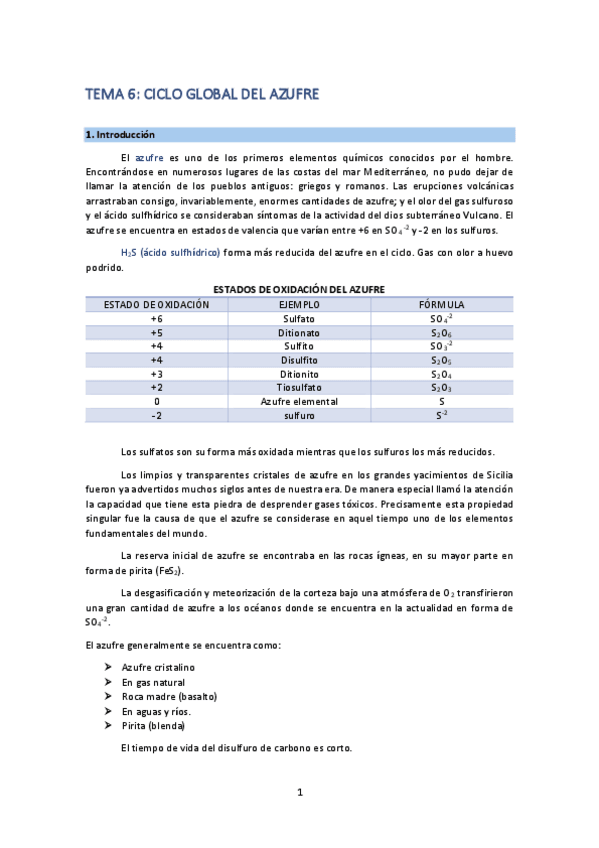 TEMA 6: CICLO GLOBAL DEL AZUFRE

1. Introducción

El azufre es uno de los primeros elementos químicos conocidos por el hombre. Encontrándose en numerosos lugares de las costas del mar Mediterráneo, no pudo dejar de llamar la atención de los pueblos antiguos: griegos y romanos. Las erupciones volcánicas arrastraban consigo, invariablemente, enormes cantidades de azufre; y el olor del gas sulfuroso y el ácido sulfhídrico se consideraban síntomas de la actividad del dios subterráneo Vulcano. El azufre se encuentra en estados de valencia que varían entre +6 en $SO_4^{-2}$ y -2 en los sulfuros.

$H_2S$ (ácido sulfhídrico) forma más reducida del azufre en el ciclo. Gas con olor a huevo podrido.

ESTADOS DE OXIDACIÓN DEL AZUFRE

| ESTADO DE OXIDACIÓN | EJEMPLO | FÓRMULA |
|---|---|---|
| +6 | Sulfato | $SO_4^{-2}$ |
| +5 | Ditionato | $S_2O_6$ |
| +4 | Sulfito | $SO_3^{-2}$ |
| +4 | Disulfito | $S_2O_5$ |
| +3 | Ditionito | $S_2O_4$ |
| +2 | Tiosulfato | $S_2O_3$ |
| 0 | Azufre elemental | S |
| -2 | sulfuro | $S^{-2}$ |

Los sulfatos son su forma más oxidada mientras que los sulfuros los más reducidos.

Los limpios y transparentes cristales de azufre en los grandes yacimientos de Sicilia fueron ya advertidos muchos siglos antes de nuestra era. De manera especial llamó la atención la capacidad que tiene esta piedra de desprender gases tóxicos. Precisamente esta propiedad singular fue la causa de que el azufre se considerase en aquel tiempo uno de los elementos fundamentales del mundo.

La reserva inicial de azufre se encontraba en las rocas ígneas, en su mayor parte en forma de pirita ($FeS_2$).

La desgasificación y meteorización de la corteza bajo una atmósfera de $O_2$ transfirieron una gran cantidad de azufre a los océanos donde se encuentra en la actualidad en forma de $SO_4^{-2}$.

El azufre generalmente se encuentra como:

➤ Azufre cristalino
➤ En gas natural
➤ Roca madre (basalto)
➤ En aguas y ríos.
➤ Pirita (blenda)

El tiempo de vida del disulfuro de carbono es corto.

1